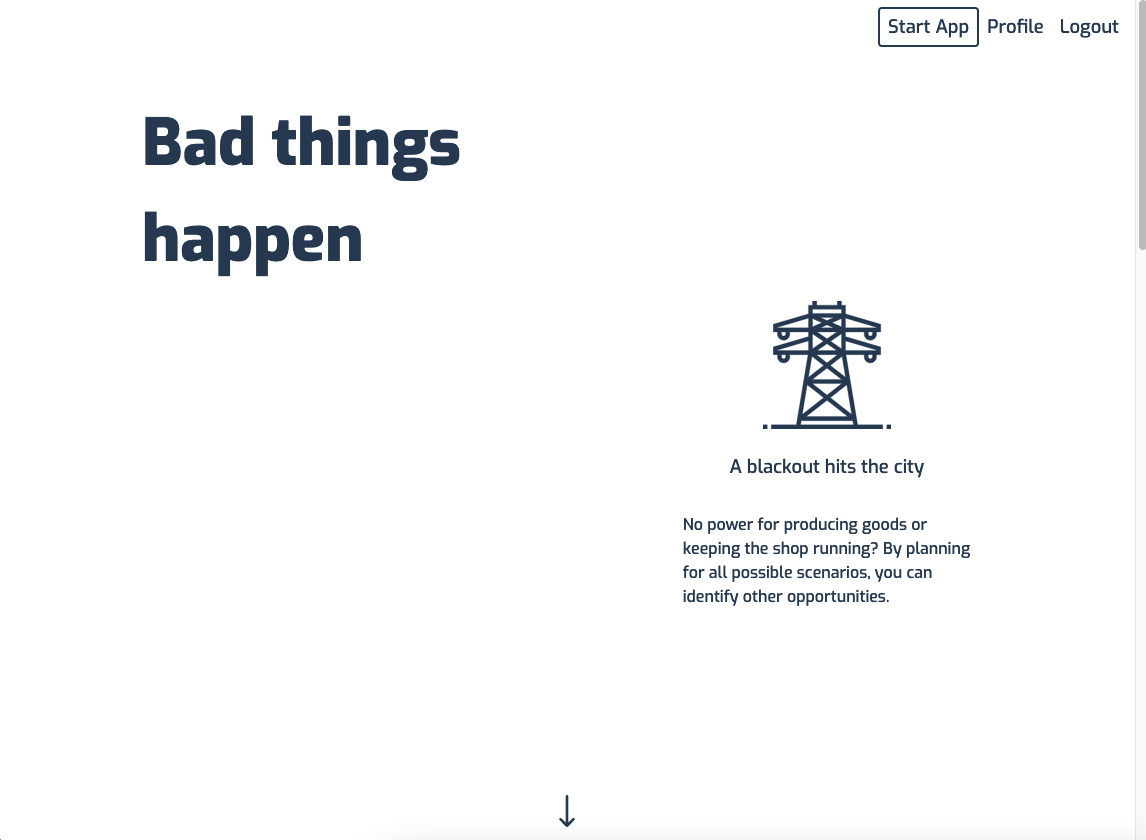 Start App Profile Logout

Bad things happen

A blackout hits the city

No power for producing goods or keeping the shop running? By planning for all possible scenarios, you can identify other opportunities.

↓